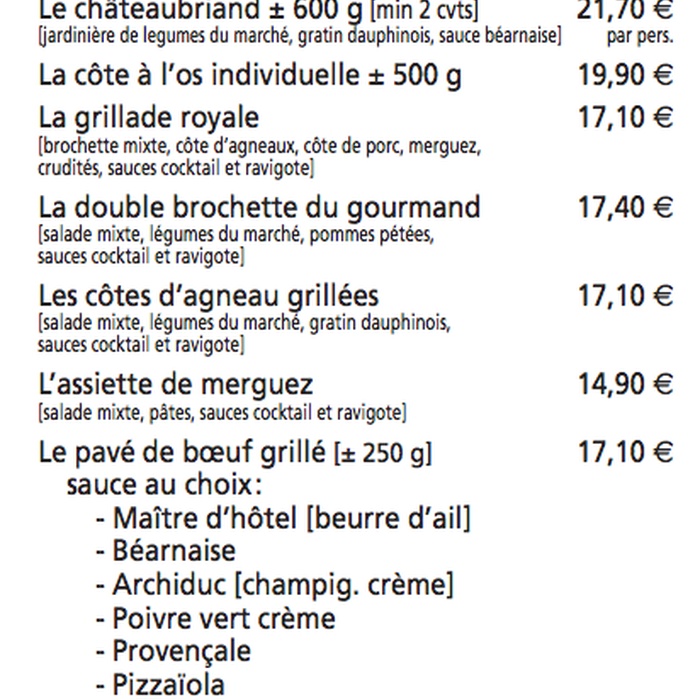 Le châteaubriand ± 600 g [min 2 cvts] 21,70 €
[jardinière de legumes du marché, gratin dauphinois, sauce béarnaise] par pers.

La côte à l'os individuelle ± 500 g 19,90 €

La grillade royale 17,10 €
[brochette mixte, côte d'agneaux, côte de porc, merguez, crudités, sauces cocktail et ravigote]

La double brochette du gourmand 17,40 €
[salade mixte, légumes du marché, pommes pétées, sauces cocktail et ravigote]

Les côtes d'agneau grillées 17,10 €
[salade mixte, légumes du marché, gratin dauphinois, sauces cocktail et ravigote]

L'assiette de merguez 14,90 €
[salade mixte, pâtes, sauces cocktail et ravigote]

Le pavé de bœuf grillé [± 250 g] 17,10 €
sauce au choix:
- Maître d'hôtel [beurre d'ail]
- Béarnaise
- Archiduc [champig. crème]
- Poivre vert crème
- Provençale
- Pizzaïola